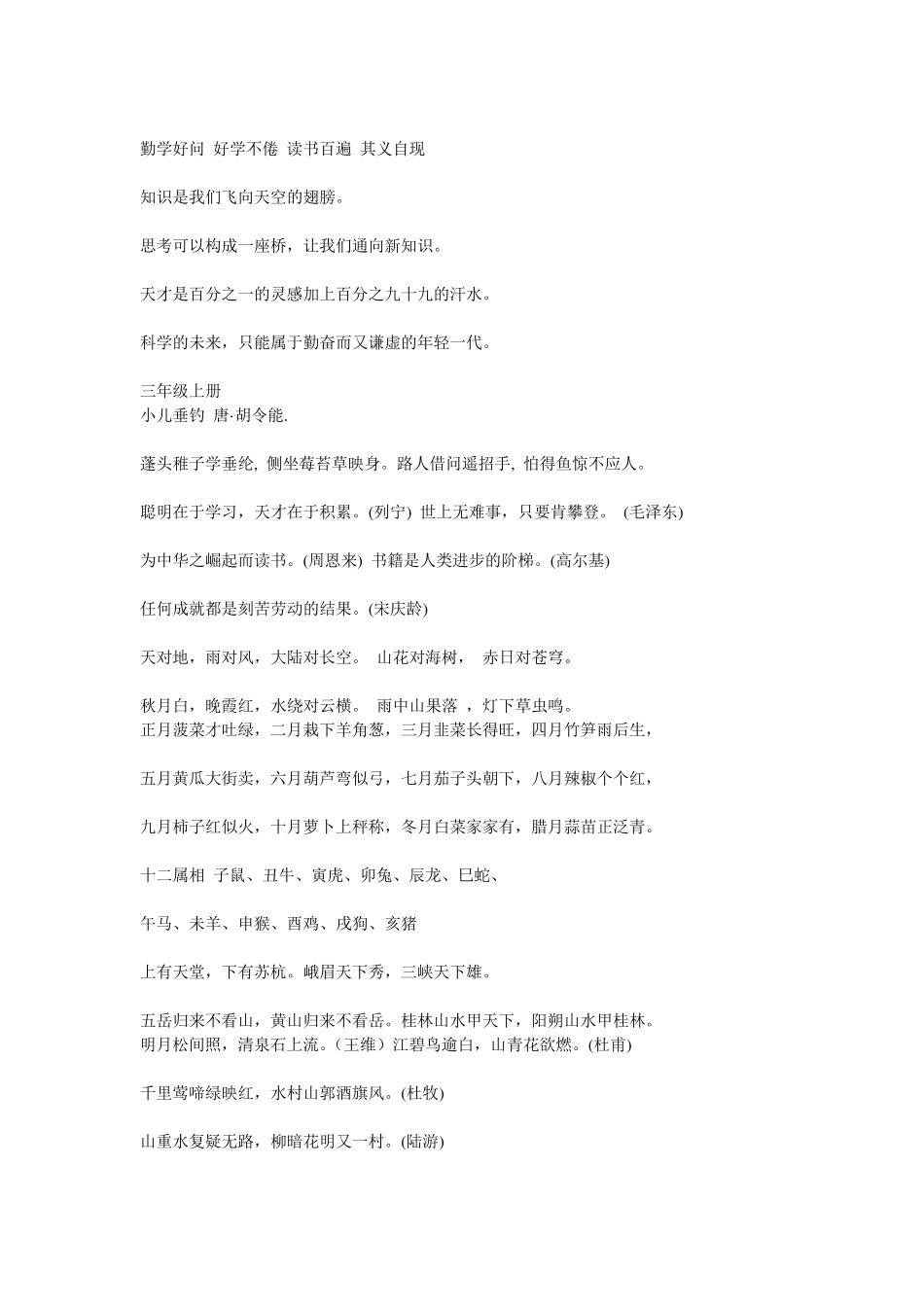 勤学好问 好学不倦 读书百遍 其义自现

知识是我们飞向天空的翅膀。

思考可以构成一座桥，让我们通向新知识。

天才是百分之一的灵感加上百分之九十九的汗水。

科学的未来，只能属于勤奋而又谦虚的年轻一代。

三年级上册
小儿垂钓 唐·胡令能.

蓬头稚子学垂纶, 侧坐莓苔草映身。路人借问遥招手, 怕得鱼惊不应人。

聪明在于学习，天才在于积累。(列宁) 世上无难事，只要肯攀登。 (毛泽东)

为中华之崛起而读书。(周恩来) 书籍是人类进步的阶梯。(高尔基)

任何成就都是刻苦劳动的结果。(宋庆龄)

天对地，雨对风，大陆对长空。 山花对海树， 赤日对苍穹。

秋月白，晚霞红，水绕对云横。 雨中山果落 ，灯下草虫鸣。
正月菠菜才吐绿，二月栽下羊角葱，三月韭菜长得旺，四月竹笋雨后生，

五月黄瓜大街卖，六月葫芦弯似弓，七月茄子头朝下，八月辣椒个个红，

九月柿子红似火，十月萝卜上秤称，冬月白菜家家有，腊月蒜苗正泛青。

十二属相 子鼠、丑牛、寅虎、卯兔、辰龙、巳蛇、

午马、未羊、申猴、酉鸡、戌狗、亥猪

上有天堂，下有苏杭。峨眉天下秀，三峡天下雄。

五岳归来不看山，黄山归来不看岳。桂林山水甲天下，阳朔山水甲桂林。
明月松间照，清泉石上流。（王维）江碧鸟逾白，山青花欲燃。(杜甫)

千里莺啼绿映红，水村山郭酒旗风。(杜牧)

山重水复疑无路，柳暗花明又一村。(陆游)